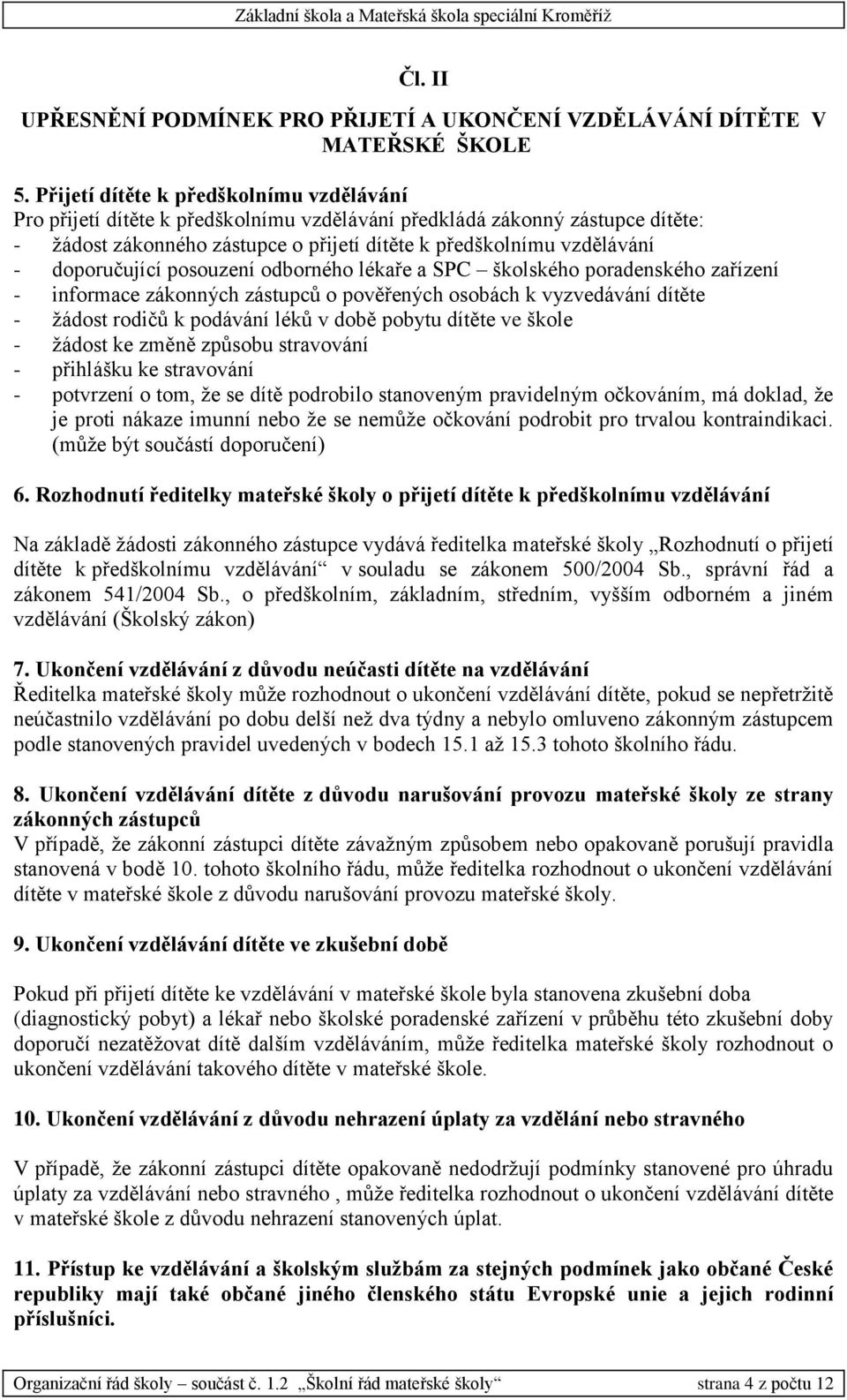 Základní škola a Mateřská škola speciální Kroměříž

Čl. II

UPŘESNĚNÍ PODMÍNEK PRO PŘIJETÍ A UKONČENÍ VZDĚLÁVÁNÍ DÍTĚTE V MATEŘSKÉ ŠKOLE

5. Přijetí dítěte k předškolnímu vzdělávání
Pro přijetí dítěte k předškolnímu vzdělávání předkládá zákonný zástupce dítěte:
- žádost zákonného zástupce o přijetí dítěte k předškolnímu vzdělávání
- doporučující posouzení odborného lékaře a SPC – školského poradenského zařízení
- informace zákonných zástupců o pověřených osobách k vyzvedávání dítěte
- žádost rodičů k podávání léků v době pobytu dítěte ve škole
- žádost ke změně způsobu stravování
- přihlášku ke stravování
- potvrzení o tom, že se dítě podrobilo stanoveným pravidelným očkováním, má doklad, že je proti nákaze imunní nebo že se nemůže očkování podrobit pro trvalou kontraindikaci. (může být součástí doporučení)

6. Rozhodnutí ředitelky mateřské školy o přijetí dítěte k předškolnímu vzdělávání

Na základě žádosti zákonného zástupce vydává ředitelka mateřské školy „Rozhodnutí o přijetí dítěte k předškolnímu vzdělávání“ v souladu se zákonem 500/2004 Sb., správní řád a zákonem 541/2004 Sb., o předškolním, základním, středním, vyšším odborném a jiném vzdělávání (Školský zákon)

7. Ukončení vzdělávání z důvodu neúčasti dítěte na vzdělávání
Ředitelka mateřské školy může rozhodnout o ukončení vzdělávání dítěte, pokud se nepřetržitě neúčastnilo vzdělávání po dobu delší než dva týdny a nebylo omluveno zákonným zástupcem podle stanovených pravidel uvedených v bodech 15.1 až 15.3 tohoto školního řádu.

8. Ukončení vzdělávání dítěte z důvodu narušování provozu mateřské školy ze strany zákonných zástupců
V případě, že zákonní zástupci dítěte závažným způsobem nebo opakovaně porušují pravidla stanovená v bodě 10. tohoto školního řádu, může ředitelka rozhodnout o ukončení vzdělávání dítěte v mateřské škole z důvodu narušování provozu mateřské školy.

9. Ukončení vzdělávání dítěte ve zkušební době

Pokud při přijetí dítěte ke vzdělávání v mateřské škole byla stanovena zkušební doba (diagnostický pobyt) a lékař nebo školské poradenské zařízení v průběhu této zkušební doby doporučí nezatěžovat dítě dalším vzděláváním, může ředitelka mateřské školy rozhodnout o ukončení vzdělávání takového dítěte v mateřské škole.

10. Ukončení vzdělávání z důvodu nehrazení úplaty za vzdělání nebo stravného

V případě, že zákonní zástupci dítěte opakovaně nedodržují podmínky stanovené pro úhradu úplaty za vzdělávání nebo stravného , může ředitelka rozhodnout o ukončení vzdělávání dítěte v mateřské škole z důvodu nehrazení stanovených úplat.

11. Přístup ke vzdělávání a školským službám za stejných podmínek jako občané České republiky mají také občané jiného členského státu Evropské unie a jejich rodinní příslušníci.

Organizační řád školy – součást č. 1.2 „Školní řád mateřské školy“ strana 4 z počtu 12